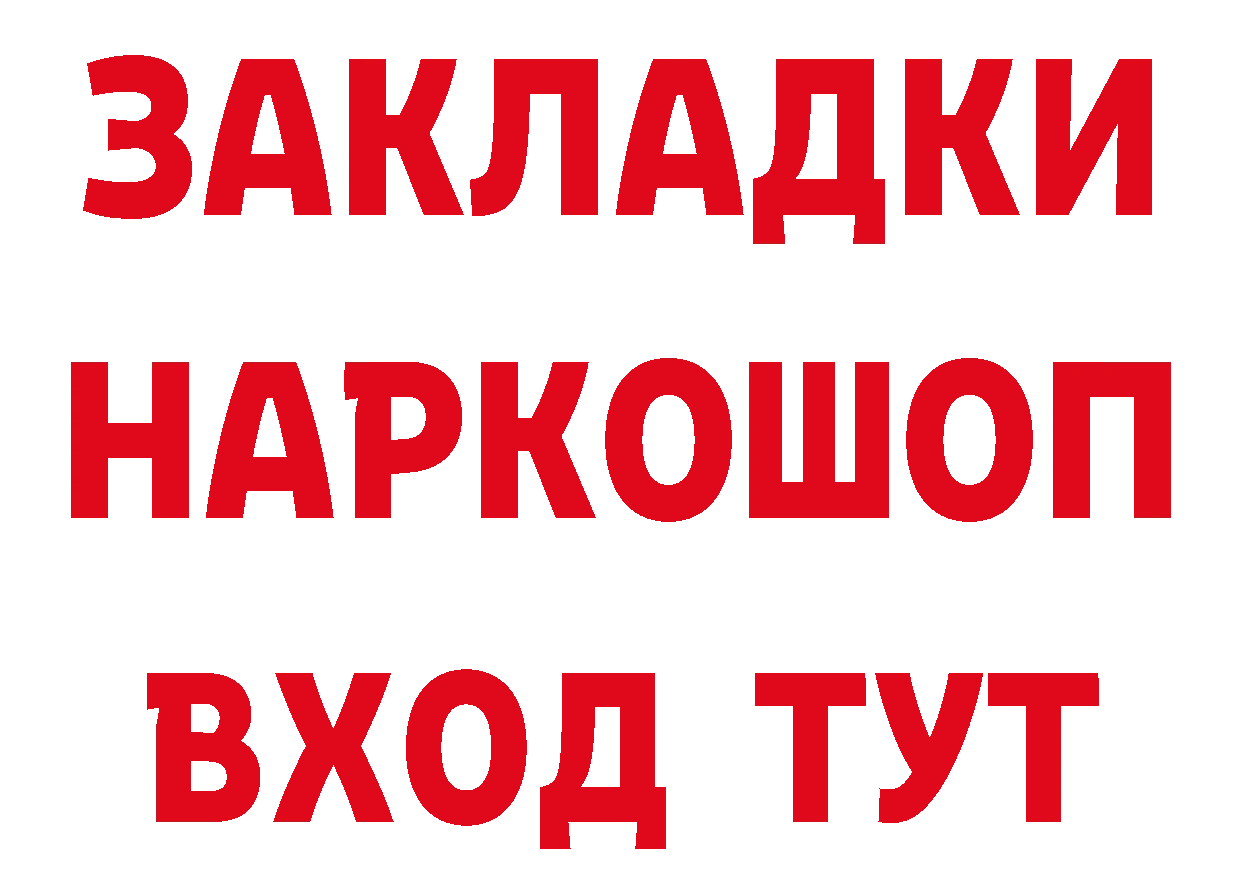 ЗАКЛАДКИ
НАРКОШОП
ВХОД ТУТ